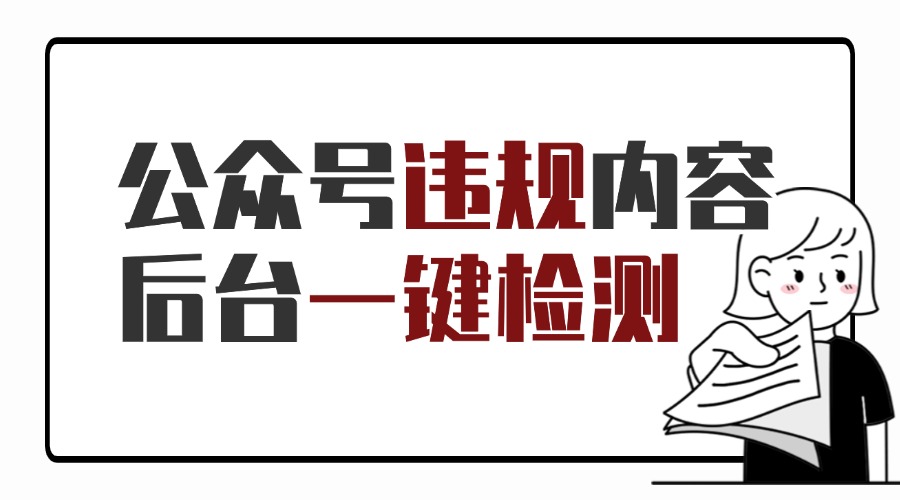 公众号违规内容
后台一键检测